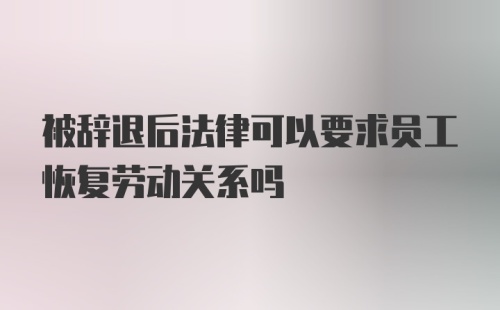 被辞退后法律可以要求员工恢复劳动关系吗